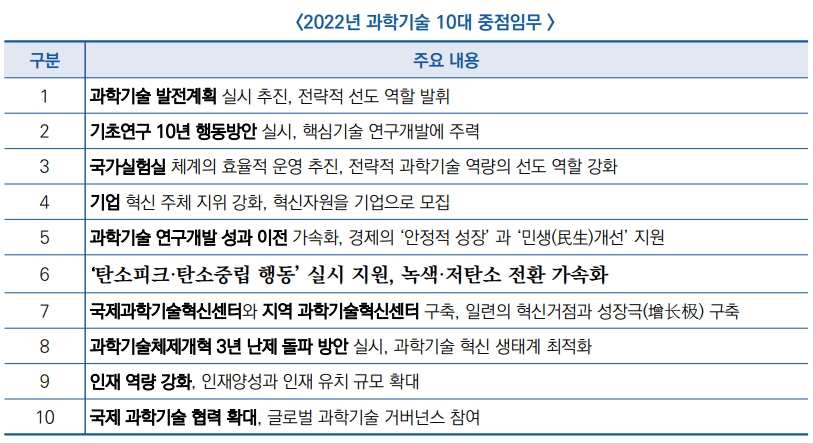 〈2022년 과학기술 10대 중점임무 〉

| 구분 | 주요 내용 |
|---|---|
| 1 | 과학기술 발전계획 실시 추진, 전략적 선도 역할 발휘 |
| 2 | 기초연구 10년 행동방안 실시, 핵심기술 연구개발에 주력 |
| 3 | 국가실험실 체계의 효율적 운영 추진, 전략적 과학기술 역량의 선도 역할 강화 |
| 4 | 기업 혁신 주체 지위 강화, 혁신자원을 기업으로 모집 |
| 5 | 과학기술 연구개발 성과 이전 가속화, 경제의 '안정적 성장' 과 '민생(民生)개선' 지원 |
| 6 | '탄소피크·탄소중립 행동' 실시 지원, 녹색·저탄소 전환 가속화 |
| 7 | 국제과학기술혁신센터와 지역 과학기술혁신센터 구축, 일련의 혁신거점과 성장극(增长极) 구축 |
| 8 | 과학기술체제개혁 3년 난제 돌파 방안 실시, 과학기술 혁신 생태계 최적화 |
| 9 | 인재 역량 강화, 인재양성과 인재 유치 규모 확대 |
| 10 | 국제 과학기술 협력 확대, 글로벌 과학기술 거버넌스 참여 |